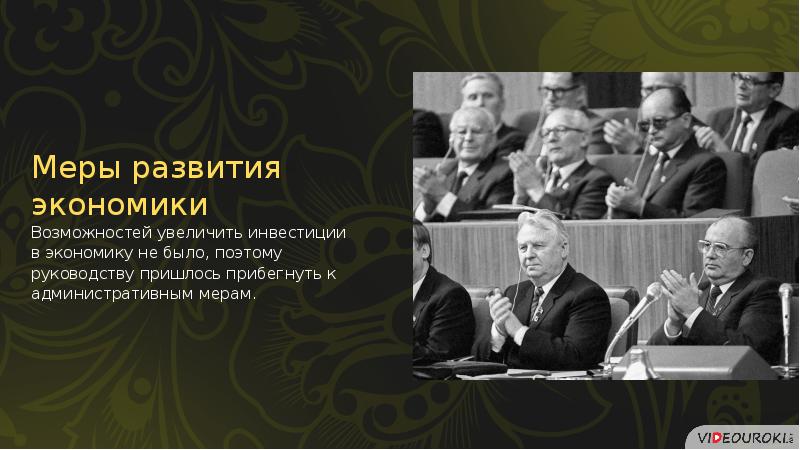 Меры развития экономики

Возможностей увеличить инвестиции в экономику не было, поэтому руководству пришлось прибегнуть к административным мерам.

VIDEOUROKI